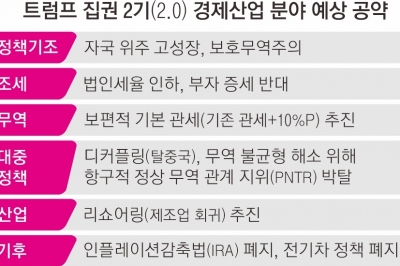 트럼프 집권 2기(2.0) 경제산업 분야 예상 공약

| | |
|---|---|
| 정책기조 | 자국 위주 고성장, 보호무역주의 |
| 조세 | 법인세율 인하, 부자 증세 반대 |
| 무역 | 보편적 기본 관세(기존 관세+10%P) 추진 |
| 대중 정책 | 디커플링(탈중국), 무역 불균형 해소 위해 항구적 정상 무역 관계 지위(PNTR) 박탈 |
| 산업 | 리쇼어링(제조업 회귀) 추진 |
| 기후 | 인플레이션감축법(IRA) 폐지, 전기차 정책 폐지 |